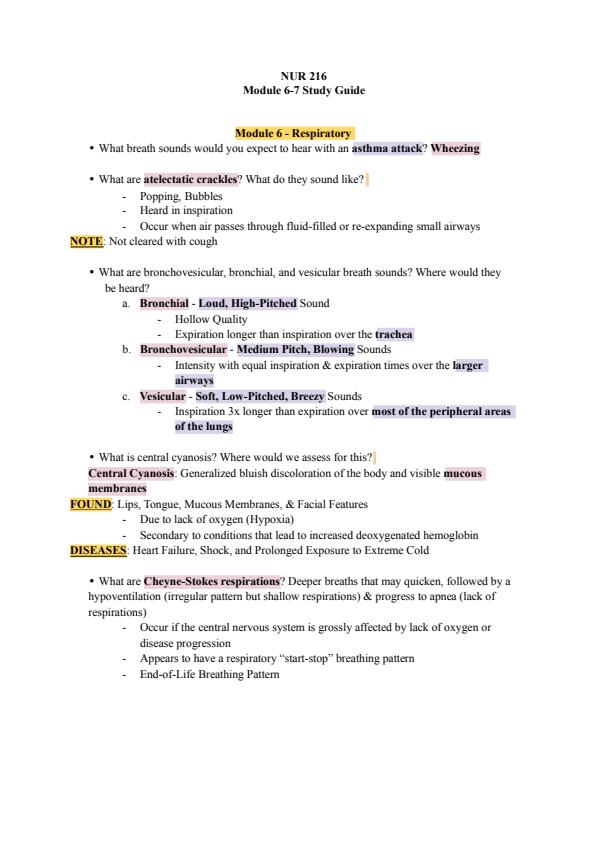 NUR 216
Module 6-7 Study Guide

Module 6 - Respiratory

• What breath sounds would you expect to hear with an asthma attack? Wheezing

• What are atelectatic crackles? What do they sound like?
- Popping, Bubbles
- Heard in inspiration
- Occur when air passes through fluid-filled or re-expanding small airways

NOTE: Not cleared with cough

• What are bronchovesicular, bronchial, and vesicular breath sounds? Where would they be heard?
a. Bronchial - Loud, High-Pitched Sound
- Hollow Quality
- Expiration longer than inspiration over the trachea
b. Bronchovesicular - Medium Pitch, Blowing Sounds
- Intensity with equal inspiration & expiration times over the larger airways
c. Vesicular - Soft, Low-Pitched, Breezy Sounds
- Inspiration 3x longer than expiration over most of the peripheral areas of the lungs

• What is central cyanosis? Where would we assess for this?
Central Cyanosis: Generalized bluish discoloration of the body and visible mucous membranes
FOUND: Lips, Tongue, Mucous Membranes, & Facial Features
- Due to lack of oxygen (Hypoxia)
- Secondary to conditions that lead to increased deoxygenated hemoglobin
DISEASES: Heart Failure, Shock, and Prolonged Exposure to Extreme Cold

• What are Cheyne-Stokes respirations? Deeper breaths that may quicken, followed by a hypoventilation (irregular pattern but shallow respirations) & progress to apnea (lack of respirations)
- Occur if the central nervous system is grossly affected by lack of oxygen or disease progression
- Appears to have a respiratory “start-stop” breathing pattern
- End-of-Life Breathing Pattern